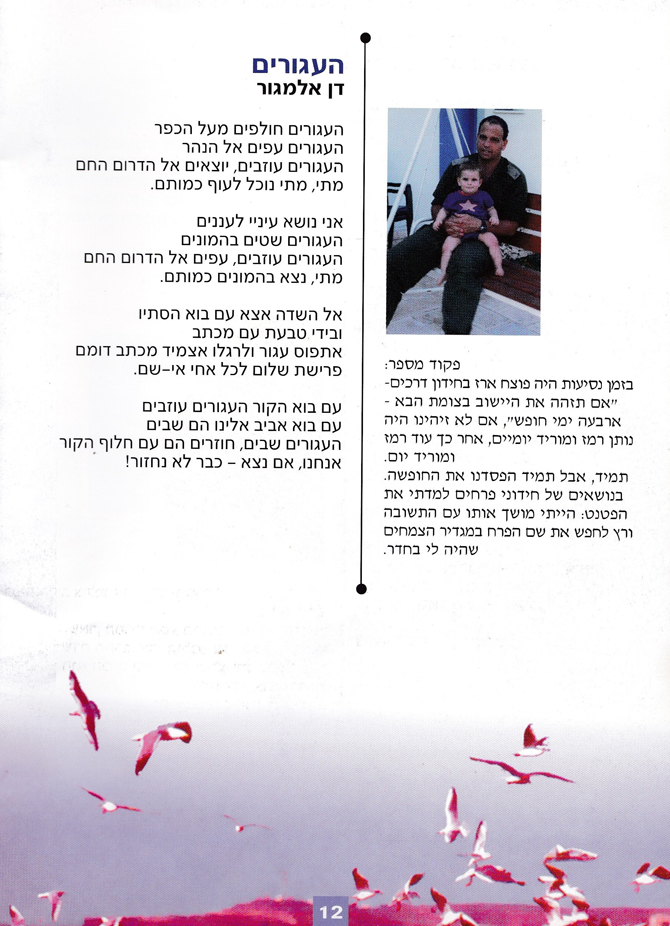 העגורים
דן אלמגור

העגורים חולפים מעל הכפר
העגורים עפים אל הנהר
העגורים עוזבים, יוצאים אל הדרום החם
מתי, מתי נוכל לעוף כמותם.

אני נושא עיניי לעננים
העגורים שטים בהמונים
העגורים עוזבים, עפים אל הדרום החם
מתי, נצא בהמונים כמותם.

אל השדה אצא עם בוא הסתיו
ובידי טבעת עם מכתב
אתפוס עגור ולרגלו אצמיד מכתב דומם
פרישת שלום לכל אחי אי-שם.

עם בוא הקור העגורים עוזבים
עם בוא אביב אלינו הם שבים
העגורים שבים, חוזרים הם עם חלוף הקור
אנחנו, אם נצא – כבר לא נחזור!

פקוד מספר:
בזמן נסיעות היה פוצח ארז בחידון דרכים-
"אם תזהה את היישוב בצומת הבא - ארבעה ימי חופש", אם לא זיהינו היה נותן רמז ומוריד יומיים, אחר כך עוד רמז ומוריד יום.
תמיד, אבל תמיד הפסדנו את החופשה.
בנושאים של חידוני פרחים למדתי את הפטנט: הייתי מושך אותו עם התשובה ורץ לחפש את שם הפרח במגדיר הצמחים שהיה לי בחדר.

12